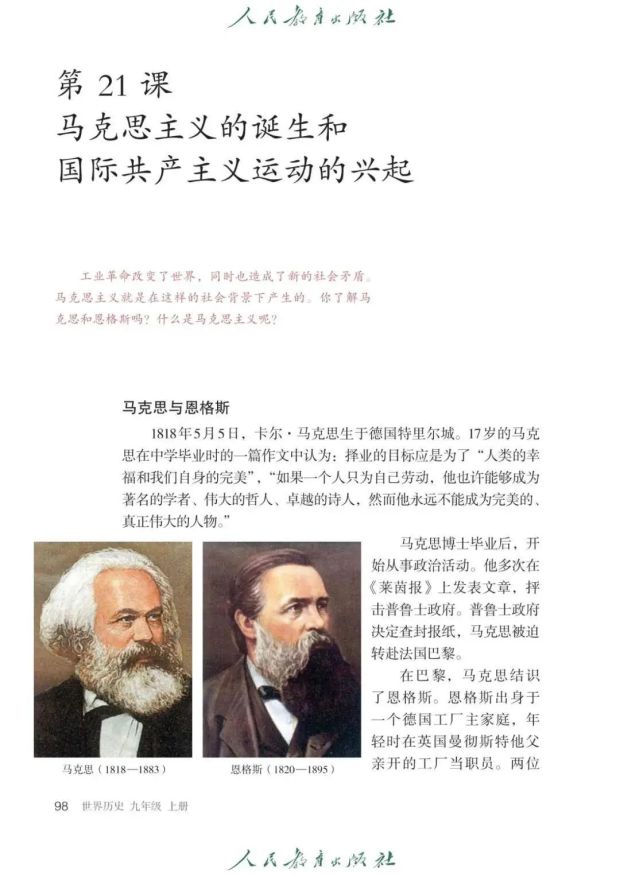 人民教育出版社

第 21 课
马克思主义的诞生和
国际共产主义运动的兴起

工业革命改变了世界，同时也造成了新的社会矛盾。马克思主义就是在这样的社会背景下产生的。你了解马克思和恩格斯吗？什么是马克思主义呢？

马克思与恩格斯

1818年5月5日，卡尔·马克思生于德国特里尔城。17岁的马克思在中学毕业时的一篇作文中认为：择业的目标应是为了“人类的幸福和我们自身的完美”，“如果一个人只为自己劳动，他也许能够成为著名的学者、伟大的哲人、卓越的诗人，然而他永远不能成为完美的、真正伟大的人物。”

马克思博士毕业后，开始从事政治活动。他多次在《莱茵报》上发表文章，抨击普鲁士政府。普鲁士政府决定查封报纸，马克思被迫转赴法国巴黎。

在巴黎，马克思结识了恩格斯。恩格斯出身于一个德国工厂主家庭，年轻时在英国曼彻斯特他父亲开的工厂当职员。两位

马克思（1818—1883）

恩格斯（1820—1895）

98 世界历史 九年级 上册

人民教育出版社